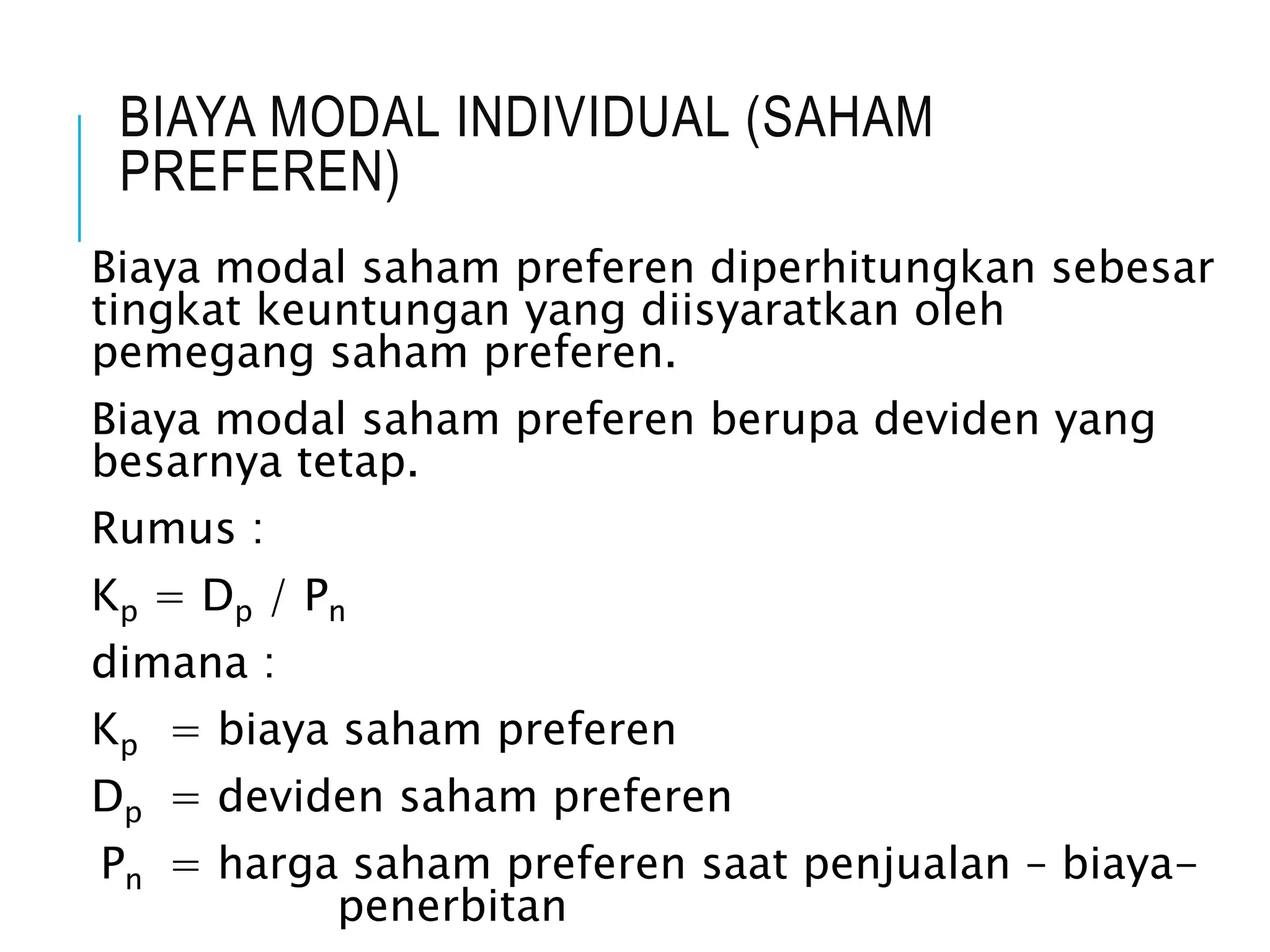 BIAYA MODAL INDIVIDUAL (SAHAM PREFEREN)

Biaya modal saham preferen diperhitungkan sebesar tingkat keuntungan yang diisyaratkan oleh pemegang saham preferen.

Biaya modal saham preferen berupa deviden yang besarnya tetap.

Rumus :

$K_p = D_p / P_n$

dimana :

$K_p$ = biaya saham preferen

$D_p$ = deviden saham preferen

$P_n$ = harga saham preferen saat penjualan – biaya-penerbitan